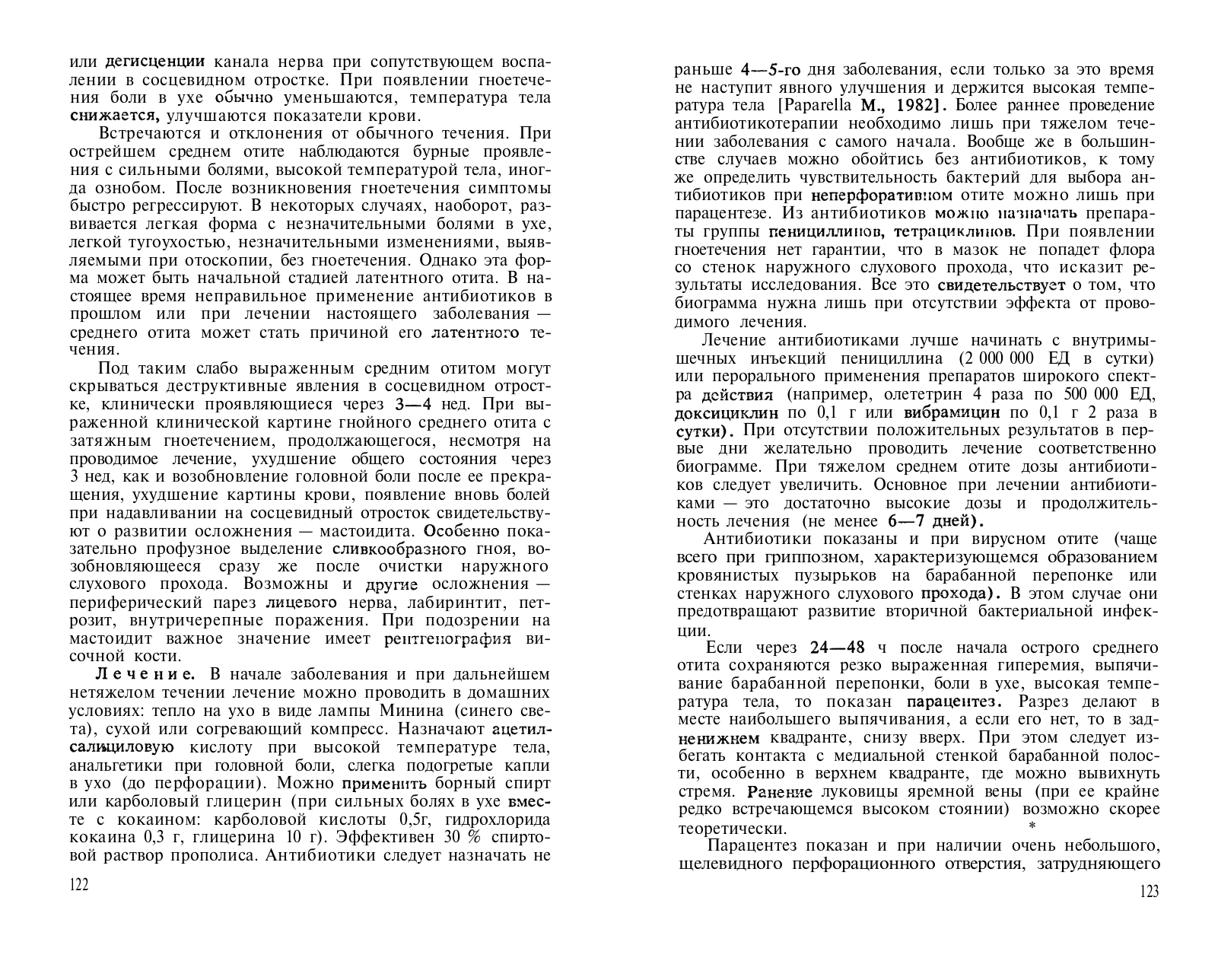 или дегисценции канала нерва при сопутствующем воспалении в сосцевидном отростке. При появлении гноетечения боли в ухе обычно уменьшаются, температура тела снижается, улучшаются показатели крови.

Встречаются и отклонения от обычного течения. При острейшем среднем отите наблюдаются бурные проявления с сильными болями, высокой температурой тела, иногда ознобом. После возникновения гноетечения симптомы быстро регрессируют. В некоторых случаях, наоборот, развивается легкая форма с незначительными болями в ухе, легкой тугоухостью, незначительными изменениями, выявляемыми при отоскопии, без гноетечения. Однако эта форма может быть начальной стадией латентного отита. В настоящее время неправильное применение антибиотиков в прошлом или при лечении настоящего заболевания — среднего отита может стать причиной его латентного течения.

Под таким слабо выраженным средним отитом могут скрываться деструктивные явления в сосцевидном отростке, клинически проявляющиеся через 3—4 нед. При выраженной клинической картине гнойного среднего отита с затяжным гноетечением, продолжающегося, несмотря на проводимое лечение, ухудшение общего состояния через 3 нед, как и возобновление головной боли после ее прекращения, ухудшение картины крови, появление вновь болей при надавливании на сосцевидный отросток свидетельствуют о развитии осложнения — мастоидита. Особенно показательно профузное выделение сливкообразного гноя, возобновляющееся сразу же после очистки наружного слухового прохода. Возможны и другие осложнения — периферический парез лицевого нерва, лабиринтит, петрозит, внутричерепные поражения. При подозрении на мастоидит важное значение имеет рентгенография височной кости.

Лечение. В начале заболевания и при дальнейшем нетяжелом течении лечение можно проводить в домашних условиях: тепло на ухо в виде лампы Минина (синего света), сухой или согревающий компресс. Назначают ацетилсалициловую кислоту при высокой температуре тела, анальгетики при головной боли, слегка подогретые капли в ухо (до перфорации). Можно применить борный спирт или карболовый глицерин (при сильных болях в ухе вместе с кокаином: карболовой кислоты 0,5г, гидрохлорида кокаина 0,3 г, глицерина 10 г). Эффективен 30 % спиртовой раствор прополиса. Антибиотики следует назначать не

122

раньше 4—5-го дня заболевания, если только за это время не наступит явного улучшения и держится высокая температура тела [Paparella M., 1982]. Более раннее проведение антибиотикотерапии необходимо лишь при тяжелом течении заболевания с самого начала. Вообще же в большинстве случаев можно обойтись без антибиотиков, к тому же определить чувствительность бактерий для выбора антибиотиков при неперфоративном отите можно лишь при парацентезе. Из антибиотиков можно назначать препараты группы пенициллинов, тетрациклинов. При появлении гноетечения нет гарантии, что в мазок не попадет флора со стенок наружного слухового прохода, что исказит результаты исследования. Все это свидетельствует о том, что биограмма нужна лишь при отсутствии эффекта от проводимого лечения.

Лечение антибиотиками лучше начинать с внутримышечных инъекций пенициллина (2 000 000 ЕД в сутки) или перорального применения препаратов широкого спектра действия (например, олететрин 4 раза по 500 000 ЕД, доксициклин по 0,1 г или вибрамицин по 0,1 г 2 раза в сутки). При отсутствии положительных результатов в первые дни желательно проводить лечение соответственно биограмме. При тяжелом среднем отите дозы антибиотиков следует увеличить. Основное при лечении антибиотиками — это достаточно высокие дозы и продолжительность лечения (не менее 6—7 дней).

Антибиотики показаны и при вирусном отите (чаще всего при гриппозном, характеризующемся образованием кровянистых пузырьков на барабанной перепонке или стенках наружного слухового прохода). В этом случае они предотвращают развитие вторичной бактериальной инфекции.

Если через 24—48 ч после начала острого среднего отита сохраняются резко выраженная гиперемия, выпячивание барабанной перепонки, боли в ухе, высокая температура тела, то показан парацентез. Разрез делают в месте наибольшего выпячивания, а если его нет, то в задненижнем квадранте, снизу вверх. При этом следует избегать контакта с медиальной стенкой барабанной полости, особенно в верхнем квадранте, где можно вывихнуть стремя. Ранение луковицы яремной вены (при ее крайне редко встречающемся высоком стоянии) возможно скорее теоретически.

*

Парацентез показан и при наличии очень небольшого, щелевидного перфорационного отверстия, затрудняющего

123